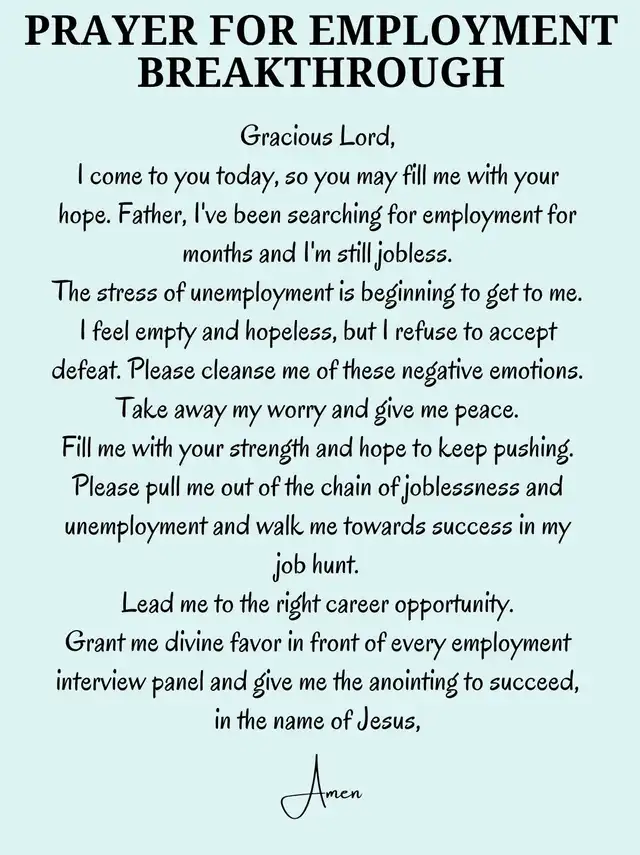 PRAYER FOR EMPLOYMENT BREAKTHROUGH

Gracious Lord,
I come to you today, so you may fill me with your hope. Father, I've been searching for employment for months and I'm still jobless.
The stress of unemployment is beginning to get to me.
I feel empty and hopeless, but I refuse to accept defeat. Please cleanse me of these negative emotions.
Take away my worry and give me peace.
Fill me with your strength and hope to keep pushing.
Please pull me out of the chain of joblessness and unemployment and walk me towards success in my job hunt.
Lead me to the right career opportunity.
Grant me divine favor in front of every employment interview panel and give me the anointing to succeed, in the name of Jesus,

Amen